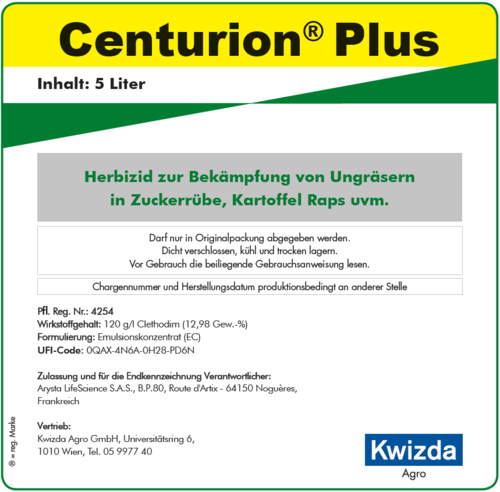 Centurion® Plus

Inhalt: 5 Liter

Herbizid zur Bekämpfung von Ungräsern
in Zuckerrübe, Kartoffel Raps uvm.

Darf nur in Originalpackung abgegeben werden.
Dicht verschlossen, kühl und trocken lagern.
Vor Gebrauch die beiliegende Gebrauchsanweisung lesen.

Chargennummer und Herstellungsdatum produktionsbedingt an anderer Stelle

Pfl. Reg. Nr.: 4254
Wirkstoffgehalt: 120 g/l Clethodim (12,98 Gew.-%)
Formulierung: Emulsionskonzentrat (EC)
UFI-Code: 0QAX-4N6A-0H28-PD6N

Zulassung und für die Endkennzeichnung Verantwortlicher:
Arysta LifeScience S.A.S., B.P.80, Route d'Artix - 64150 Noguères,
Frankreich

Vertrieb:
Kwizda Agro GmbH, Universitätsring 6,
1010 Wien, Tel. 05 9977 40

® = reg. Marke

Kwizda
Agro